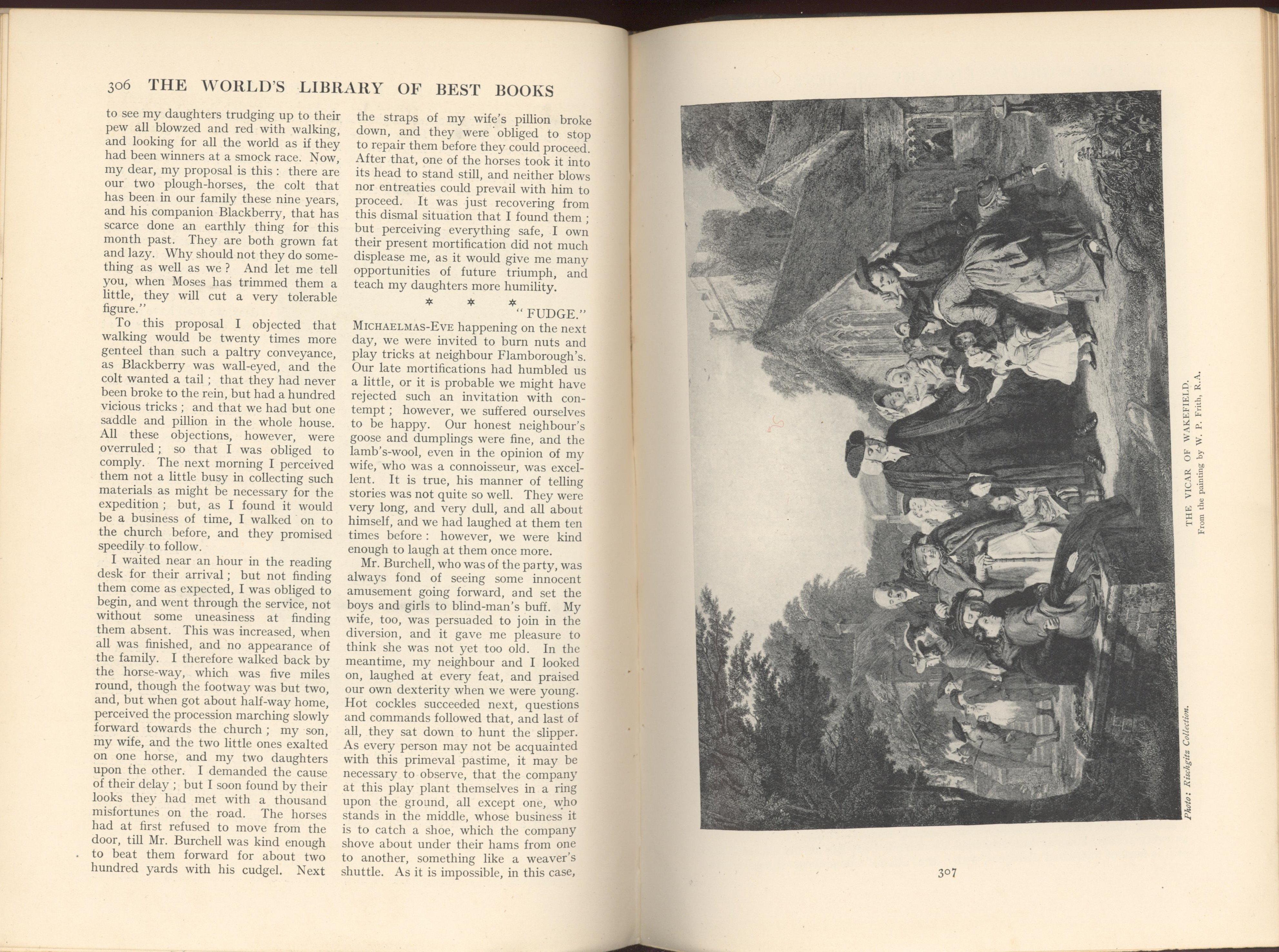 306 THE WORLD'S LIBRARY OF BEST BOOKS

to see my daughters trudging up to their pew all blowzed and red with walking, and looking for all the world as if they had been winners at a smock race. Now, my dear, my proposal is this: there are our two plough-horses, the colt that has been in our family these nine years, and his companion Blackberry, that has scarce done an earthly thing for this month past. They are both grown fat and lazy. Why should not they do something as well as we? And let me tell you, when Moses has trimmed them a little, they will cut a very tolerable figure."

To this proposal I objected that walking would be twenty times more genteel than such a paltry conveyance, as Blackberry was wall-eyed, and the colt wanted a tail; that they had never been broke to the rein, but had a hundred vicious tricks; and that we had but one saddle and pillion in the whole house. All these objections, however, were overruled; so that I was obliged to comply. The next morning I perceived them not a little busy in collecting such materials as might be necessary for the expedition; but, as I found it would be a business of time, I walked on to the church before, and they promised speedily to follow.

I waited near an hour in the reading desk for their arrival; but not finding them come as expected, I was obliged to begin, and went through the service, not without some uneasiness at finding them absent. This was increased, when all was finished, and no appearance of the family. I therefore walked back by the horse-way, which was five miles round, though the footway was but two, and, but when got about half-way home, perceived the procession marching slowly forward towards the church; my son, my wife, and the two little ones exalted on one horse, and my two daughters upon the other. I demanded the cause of their delay; but I soon found by their looks they had met with a thousand misfortunes on the road. The horses had at first refused to move from the door, till Mr. Burchell was kind enough to beat them forward for about two hundred yards with his cudgel. Next the straps of my wife's pillion broke down, and they were obliged to stop to repair them before they could proceed. After that, one of the horses took it into its head to stand still, and neither blows nor entreaties could prevail with him to proceed. It was just recovering from this dismal situation that I found them; but perceiving everything safe, I own their present mortification did not much displease me, as it would give me many opportunities of future triumph, and teach my daughters more humility.

* * *

"FUDGE."

MICHAELMAS-EVE happening on the next day, we were invited to burn nuts and play tricks at neighbour Flamborough's. Our late mortifications had humbled us a little, or it is probable we might have rejected such an invitation with contempt; however, we suffered ourselves to be happy. Our honest neighbour's goose and dumplings were fine, and the lamb's-wool, even in the opinion of my wife, who was a connoisseur, was excellent. It is true, his manner of telling stories was not quite so well. They were very long, and very dull, and all about himself, and we had laughed at them ten times before: however, we were kind enough to laugh at them once more.

Mr. Burchell, who was of the party, was always fond of seeing some innocent amusement going forward, and set the boys and girls to blind-man's buff. My wife, too, was persuaded to join in the diversion, and it gave me pleasure to think she was not yet too old. In the meantime, my neighbour and I looked on, laughed at every feat, and praised our own dexterity when we were young. Hot cockles succeeded next, questions and commands followed that, and last of all, they sat down to hunt the slipper. As every person may not be acquainted with this primeval pastime, it may be necessary to observe, that the company at this play plant themselves in a ring upon the ground, all except one, who stands in the middle, whose business it is to catch a shoe, which the company shove about under their hams from one to another, something like a weaver's shuttle. As it is impossible, in this case,

Photo: Rischgitz Collection.

THE VICAR OF WAKEFIELD.
From the painting by W. P. Frith, R.A.

307